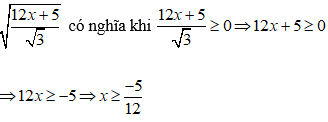 $\sqrt{\frac{12x+5}{\sqrt{3}}}$ có nghĩa khi $\frac{12x+5}{\sqrt{3}} \geq 0 \Rightarrow 12x+5 \geq 0$

$\Rightarrow 12x \geq -5 \Rightarrow x \geq \frac{-5}{12}$